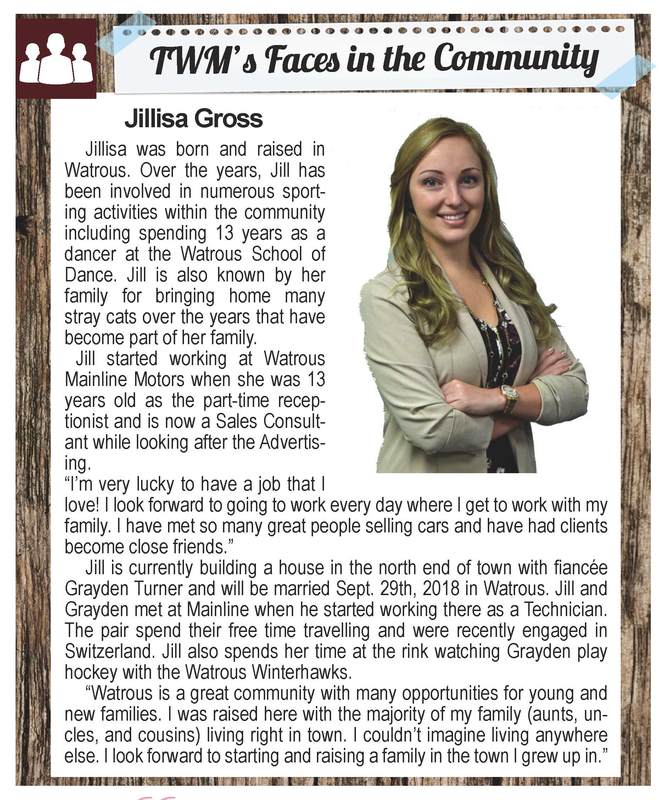 TWM's Faces in the Community

Jillisa Gross

Jillisa was born and raised in Watrous. Over the years, Jill has been involved in numerous sporting activities within the community including spending 13 years as a dancer at the Watrous School of Dance. Jill is also known by her family for bringing home many stray cats over the years that have become part of her family.

Jill started working at Watrous Mainline Motors when she was 13 years old as the part-time receptionist and is now a Sales Consultant while looking after the Advertising.

"I'm very lucky to have a job that I love! I look forward to going to work every day where I get to work with my family. I have met so many great people selling cars and have had clients become close friends."

Jill is currently building a house in the north end of town with fiancée Grayden Turner and will be married Sept. 29th, 2018 in Watrous. Jill and Grayden met at Mainline when he started working there as a Technician. The pair spend their free time travelling and were recently engaged in Switzerland. Jill also spends her time at the rink watching Grayden play hockey with the Watrous Winterhawks.

"Watrous is a great community with many opportunities for young and new families. I was raised here with the majority of my family (aunts, uncles, and cousins) living right in town. I couldn't imagine living anywhere else. I look forward to starting and raising a family in the town I grew up in."